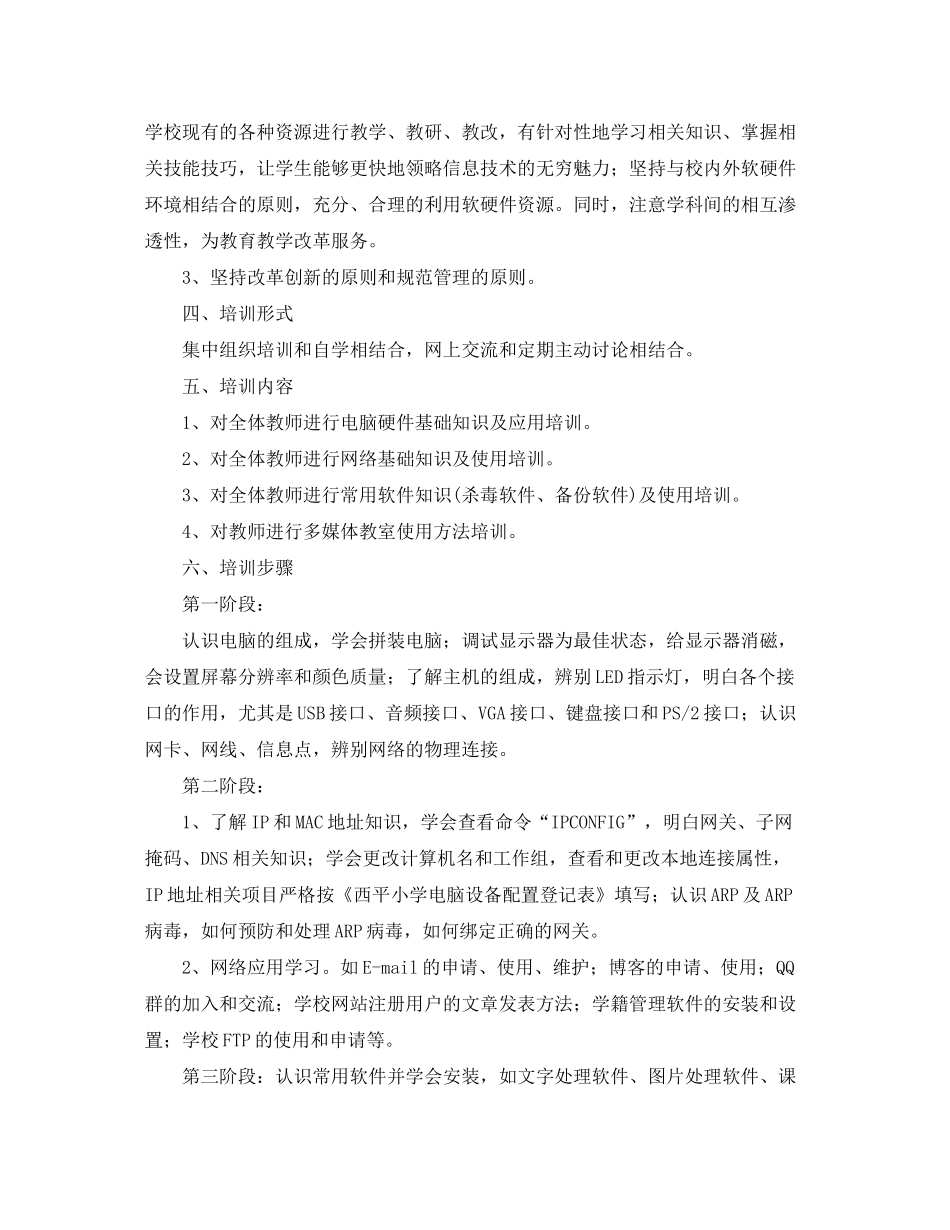 学校现有的各种资源进行教学、教研、教改，有针对性地学习相关知识、掌握相关技能技巧，让学生能够更快地领略信息技术的无穷魅力；坚持与校内外软硬件环境相结合的原则，充分、合理的利用软硬件资源。同时，注意学科间的相互渗透性，为教育教学改革服务。

3、坚持改革创新的原则和规范管理的原则。

四、培训形式

集中组织培训和自学相结合，网上交流和定期主动讨论相结合。

五、培训内容

1、对全体教师进行电脑硬件基础知识及应用培训。

2、对全体教师进行网络基础知识及使用培训。

3、对全体教师进行常用软件知识(杀毒软件、备份软件)及使用培训。

4、对教师进行多媒体教室使用方法培训。

六、培训步骤

第一阶段：

认识电脑的组成，学会拼装电脑；调试显示器为最佳状态，给显示器消磁，会设置屏幕分辨率和颜色质量；了解主机的组成，辨别LED指示灯，明白各个接口的作用，尤其是USB接口、音频接口、VGA接口、键盘接口和PS/2接口；认识网卡、网线、信息点，辨别网络的物理连接。

第二阶段：

1、了解IP和MAC地址知识，学会查看命令“IPCONFIG”，明白网关、子网掩码、DNS相关知识；学会更改计算机名和工作组，查看和更改本地连接属性，IP地址相关项目严格按《西平小学电脑设备配置登记表》填写；认识ARP及ARP病毒，如何预防和处理ARP病毒，如何绑定正确的网关。

2、网络应用学习。如E-mail的申请、使用、维护；博客的申请、使用；QQ群的加入和交流；学校网站注册用户的文章发表方法；学籍管理软件的安装和设置；学校FTP的使用和申请等。

第三阶段：认识常用软件并学会安装，如文字处理软件、图片处理软件、课